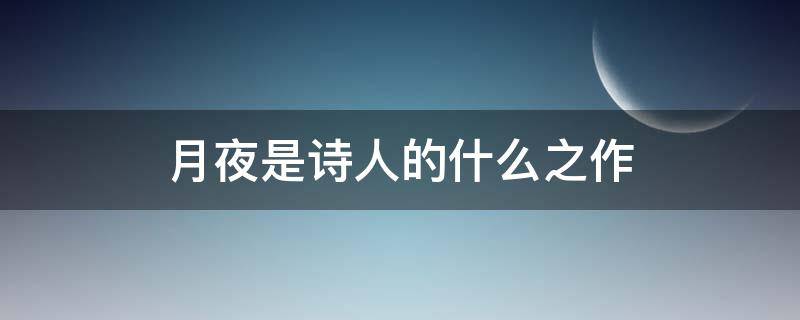 月夜是诗人的什么之作